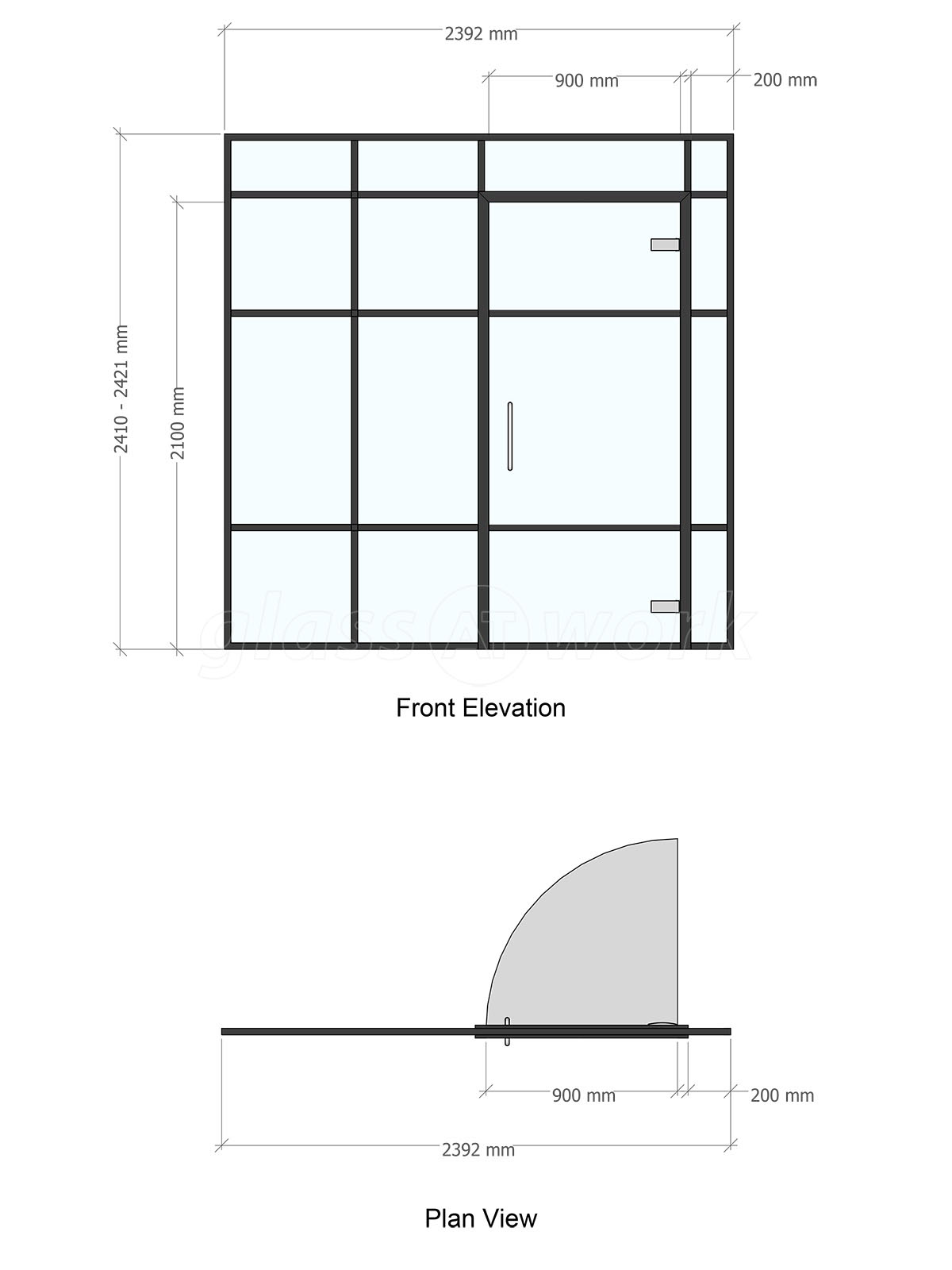 2392 mm

900 mm

200 mm

2410 - 2421 mm

2100 mm

glass AT work

Front Elevation

900 mm

200 mm

2392 mm

Plan View